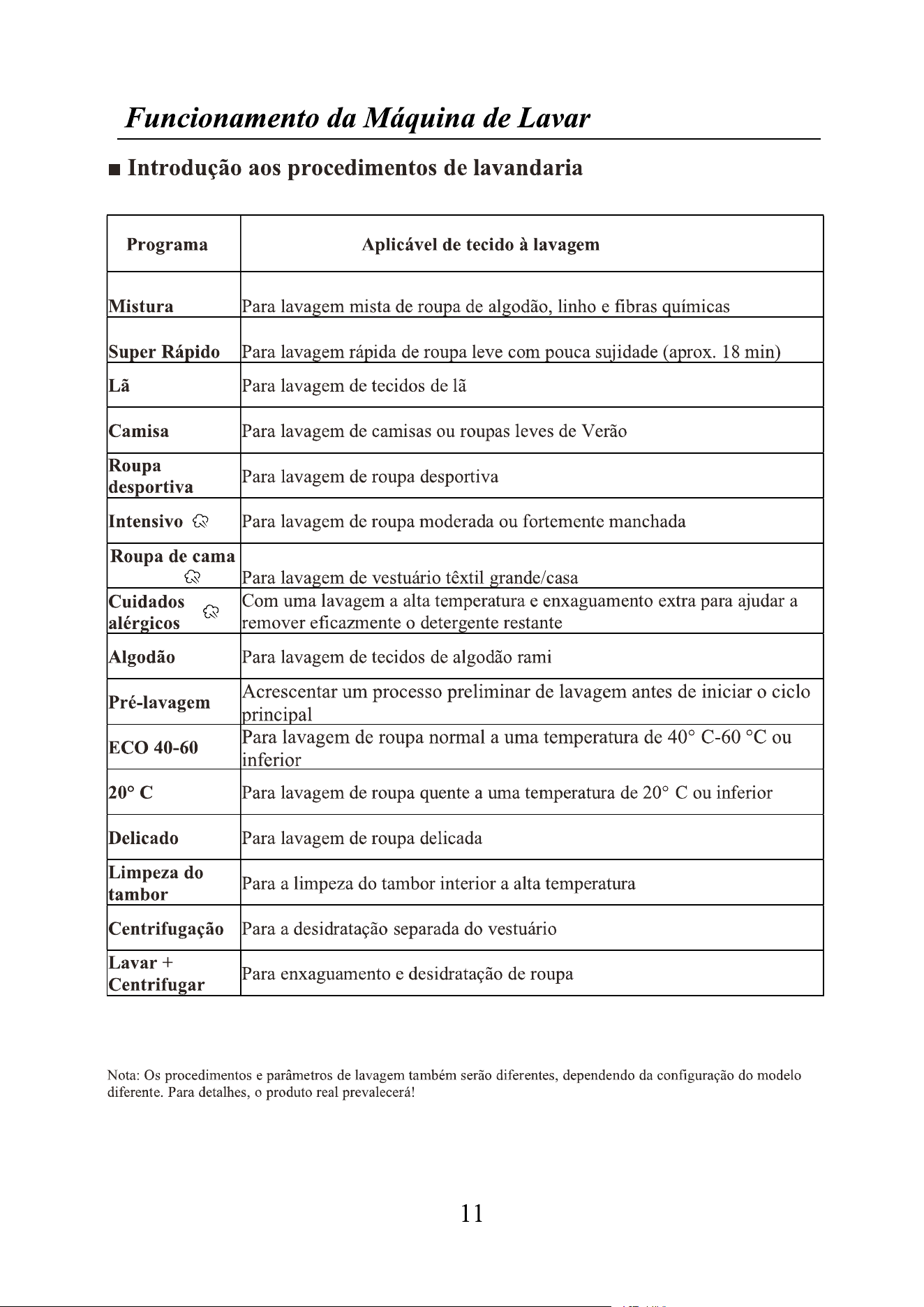 Funcionamento da Máquina de Lavar

■ Introdução aos procedimentos de lavandaria

| Programa | Aplicável de tecido à lavagem |
|---|---|
| Mistura | Para lavagem mista de roupa de algodão, linho e fibras químicas |
| Super Rápido | Para lavagem rápida de roupa leve com pouca sujidade (aprox. 18 min) |
| Lã | Para lavagem de tecidos de lã |
| Camisa | Para lavagem de camisas ou roupas leves de Verão |
| Roupa desportiva | Para lavagem de roupa desportiva |
| Intensivo | Para lavagem de roupa moderada ou fortemente manchada |
| Roupa de cama | Para lavagem de vestuário têxtil grande/casa |
| Cuidados alérgicos | Com uma lavagem a alta temperatura e enxaguamento extra para ajudar a remover eficazmente o detergente restante |
| Algodão | Para lavagem de tecidos de algodão rami |
| Pré-lavagem | Acrescentar um processo preliminar de lavagem antes de iniciar o ciclo principal |
| ECO 40-60 | Para lavagem de roupa normal a uma temperatura de 40° C-60 °C ou inferior |
| 20° C | Para lavagem de roupa quente a uma temperatura de 20° C ou inferior |
| Delicado | Para lavagem de roupa delicada |
| Limpeza do tambor | Para a limpeza do tambor interior a alta temperatura |
| Centrifugação | Para a desidratação separada do vestuário |
| Lavar + Centrifugar | Para enxaguamento e desidratação de roupa |

Nota: Os procedimentos e parâmetros de lavagem também serão diferentes, dependendo da configuração do modelo diferente. Para detalhes, o produto real prevalecerá!

11